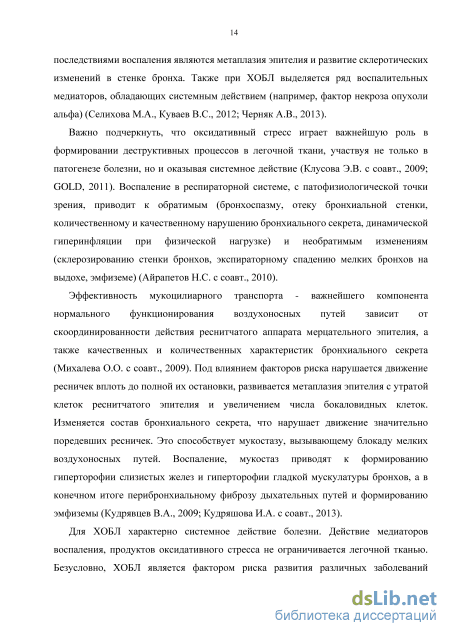 14

последствиями воспаления являются метаплазия эпителия и развитие склеротических изменений в стенке бронха. Также при ХОБЛ выделяется ряд воспалительных медиаторов, обладающих системным действием (например, фактор некроза опухоли альфа) (Селихова М.А., Куваев В.С., 2012; Черняк А.В., 2013).

Важно подчеркнуть, что оксидативный стресс играет важнейшую роль в формировании деструктивных процессов в легочной ткани, участвуя не только в патогенезе болезни, но и оказывая системное действие (Клусова Э.В. с соавт., 2009; GOLD, 2011). Воспаление в респираторной системе, с патофизиологической точки зрения, приводит к обратимым (бронхоспазму, отеку бронхиальной стенки, количественному и качественному нарушению бронхиального секрета, динамической гиперинфляции при физической нагрузке) и необратимым изменениям (склерозированию стенки бронхов, экспираторному спадению мелких бронхов на выдохе, эмфиземе) (Айрапетов Н.С. с соавт., 2010).

Эффективность мукоцилиарного транспорта - важнейшего компонента нормального функционирования воздухоносных путей зависит от скоординированности действия реснитчатого аппарата мерцательного эпителия, а также качественных и количественных характеристик бронхиального секрета (Михалева О.О. с соавт., 2009). Под влиянием факторов риска нарушается движение ресничек вплоть до полной их остановки, развивается метаплазия эпителия с утратой клеток реснитчатого эпителия и увеличением числа бокаловидных клеток. Изменяется состав бронхиального секрета, что нарушает движение значительно поредевших ресничек. Это способствует мукостазу, вызывающему блокаду мелких воздухоносных путей. Воспаление, мукостаз приводят к формированию гиперторофии слизистых желез и гиперторофии гладкой мускулатуры бронхов, а в конечном итоге перибронхиальному фиброзу дыхательных путей и формированию эмфиземы (Кудрявцев В.А., 2009; Кудряшова И.А. с соавт., 2013).

Для ХОБЛ характерно системное действие болезни. Действие медиаторов воспаления, продуктов оксидативного стресса не ограничивается легочной тканью. Безусловно, ХОБЛ является фактором риска развития различных заболеваний

dsLib.net
библиотека диссертаций